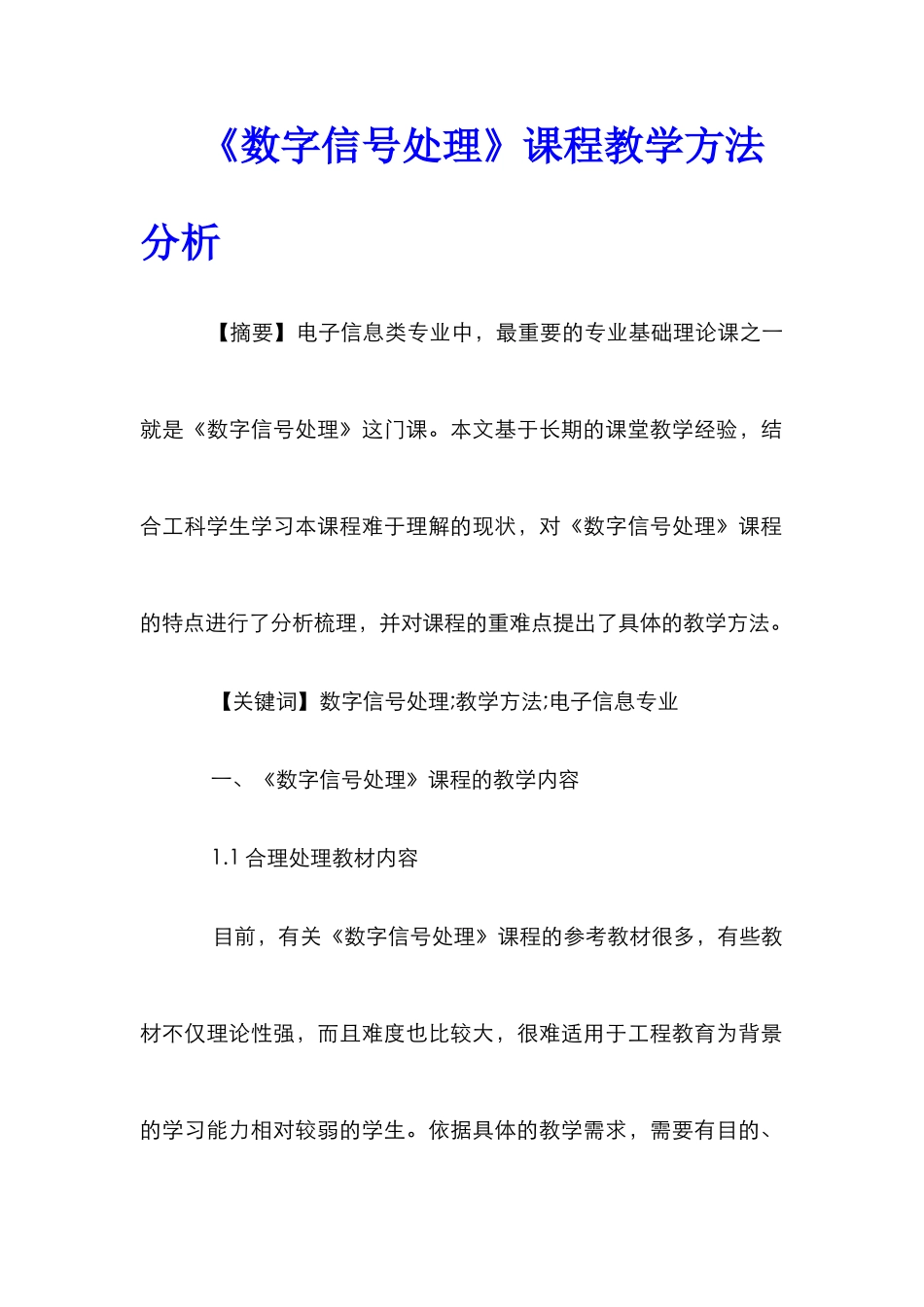 《数字信号处理》课程教学方法分析

【摘要】电子信息类专业中，最重要的专业基础理论课之一就是《数字信号处理》这门课。本文基于长期的课堂教学经验，结合工科学生学习本课程难于理解的现状，对《数字信号处理》课程的特点进行了分析梳理，并对课程的重难点提出了具体的教学方法。

【关键词】数字信号处理;教学方法;电子信息专业

一、《数字信号处理》课程的教学内容

1.1 合理处理教材内容

目前，有关《数字信号处理》课程的参考教材很多，有些教材不仅理论性强，而且难度也比较大，很难适用于工程教育为背景的学习能力相对较弱的学生。依据具体的教学需求，需要有目的、